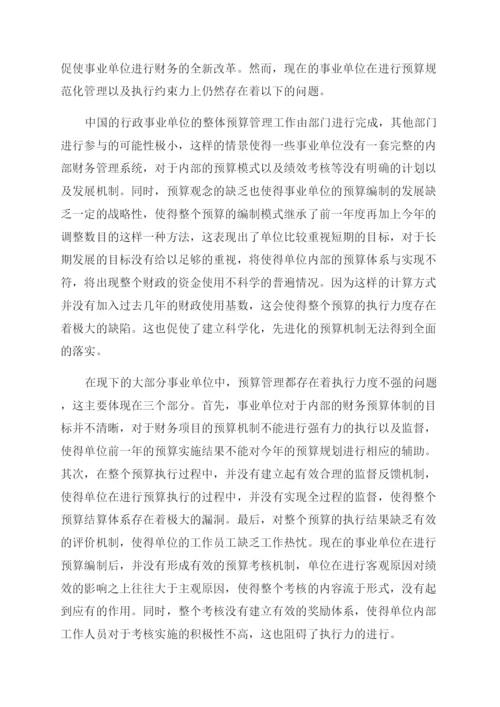 促使事业单位进行财务的全新改革。然而，现在的事业单位在进行预算规范化管理以及执行约束力上仍然存在着以下的问题。

中国的行政事业单位的整体预算管理工作由部门进行完成，其他部门进行参与的可能性极小，这样的情景使得一些事业单位没有一套完整的内部财务管理系统，对于内部的预算模式以及绩效考核等没有明确的计划以及发展机制。同时，预算观念的缺乏也使得事业单位的预算编制的发展缺乏一定的战略性，使得整个预算的编制模式继承了前一年度再加上今年的调整数目的这样一种方法，这表现出了单位比较重视短期的目标，对于长期发展的目标没有给以足够的重视，将使得单位内部的预算体系与实现不符，将出现整个财政的资金使用不科学的普遍情况。因为这样的计算方式并没有加入过去几年的财政使用基数，这会使得整个预算的执行力度存在着极大的缺陷。这也促使了建立科学化，先进化的预算机制无法得到全面的落实。

在现下的大部分事业单位中，预算管理都存在着执行力度不强的问题，这主要体现在三个部分。首先，事业单位对于内部的财务预算体制的目标并不清晰，对于财务项目的预算机制不能进行强有力的执行以及监督，使得单位前一年的预算实施结果不能对今年的预算规划进行相应的辅助。其次，在整个预算执行过程中，并没有建立起有效合理的监督反馈机制，使得单位在进行预算执行的过程中，并没有实现全过程的监督，使得整个预算结算体系存在着极大的漏洞。最后，对整个预算的执行结果缺乏有效的评价机制，使得单位的工作员工缺乏工作热忱。现在的事业单位在进行预算编制后，并没有形成有效的预算考核机制，单位在进行客观原因对绩效的影响之上往往大于主观原因，使得整个考核的内容流于形式，没有起到应有的作用。同时，整个考核没有建立有效的奖励体系，使得单位内部工作人员对于考核实施的积极性不高，这也阻碍了执行力的进行。